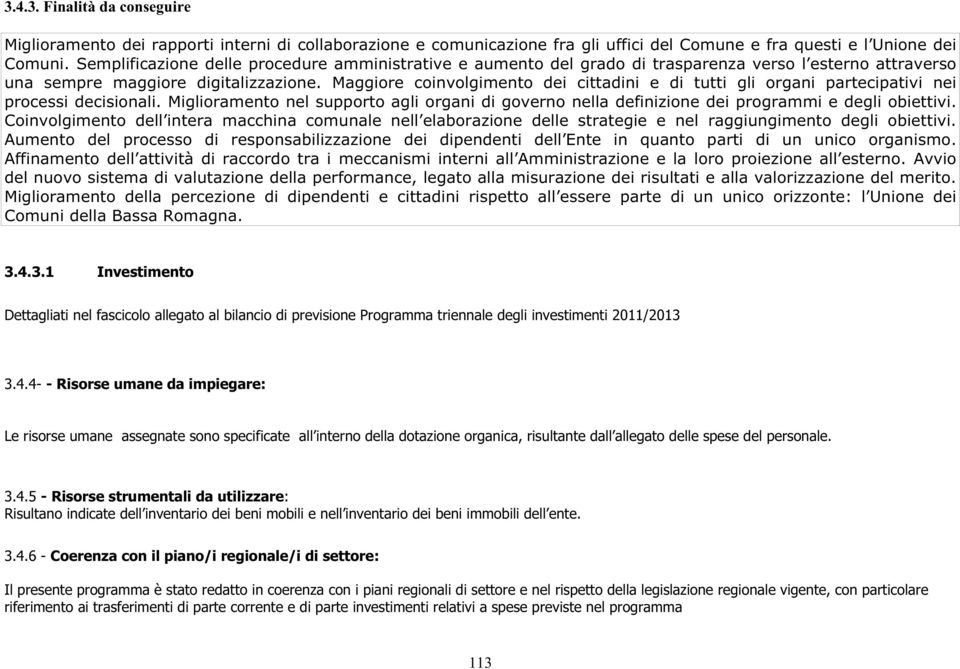 3.4.3. Finalità da conseguire

Miglioramento dei rapporti interni di collaborazione e comunicazione fra gli uffici del Comune e fra questi e l'Unione dei Comuni. Semplificazione delle procedure amministrative e aumento del grado di trasparenza verso l'esterno attraverso una sempre maggiore digitalizzazione. Maggiore coinvolgimento dei cittadini e di tutti gli organi partecipativi nei processi decisionali. Miglioramento nel supporto agli organi di governo nella definizione dei programmi e degli obiettivi. Coinvolgimento dell'intera macchina comunale nell'elaborazione delle strategie e nel raggiungimento degli obiettivi. Aumento del processo di responsabilizzazione dei dipendenti dell'Ente in quanto parti di un unico organismo. Affinamento dell'attività di raccordo tra i meccanismi interni all'Amministrazione e la loro proiezione all'esterno. Avvio del nuovo sistema di valutazione della performance, legato alla misurazione dei risultati e alla valorizzazione del merito. Miglioramento della percezione di dipendenti e cittadini rispetto all'essere parte di un unico orizzonte: l'Unione dei Comuni della Bassa Romagna.

3.4.3.1 Investimento

Dettagliati nel fascicolo allegato al bilancio di previsione Programma triennale degli investimenti 2011/2013

3.4.4- - Risorse umane da impiegare:

Le risorse umane assegnate sono specificate all'interno della dotazione organica, risultante dall'allegato delle spese del personale.

3.4.5 - Risorse strumentali da utilizzare:
Risultano indicate dell'inventario dei beni mobili e nell'inventario dei beni immobili dell'ente.

3.4.6 - Coerenza con il piano/i regionale/i di settore:

Il presente programma è stato redatto in coerenza con i piani regionali di settore e nel rispetto della legislazione regionale vigente, con particolare riferimento ai trasferimenti di parte corrente e di parte investimenti relativi a spese previste nel programma

113